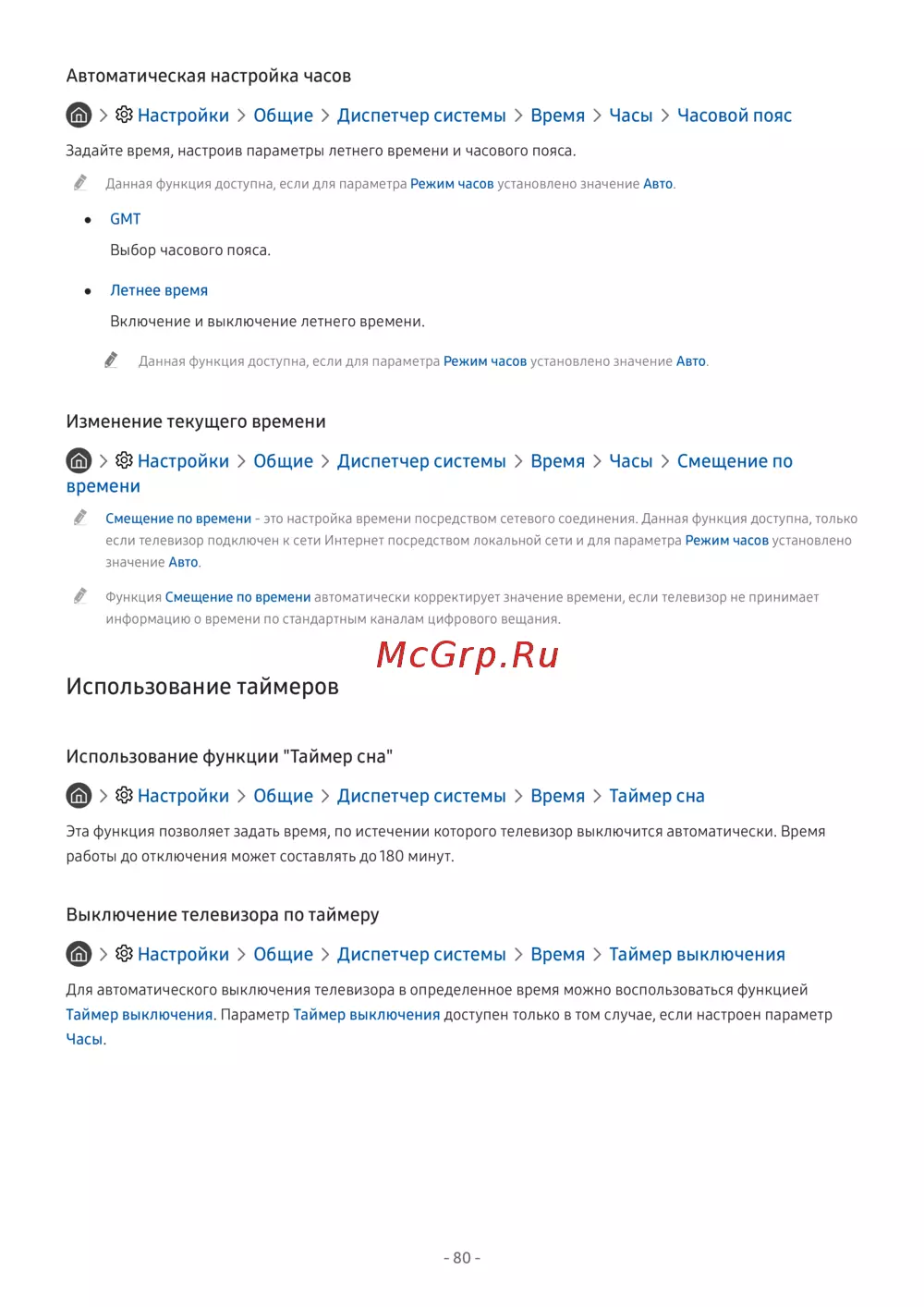 Автоматическая настройка часов

> Настройки > Общие > Диспетчер системы > Время > Часы > Часовой пояс

Задайте время, настроив параметры летнего времени и часового пояса.

Данная функция доступна, если для параметра Режим часов установлено значение Авто.

• GMT

Выбор часового пояса.

• Летнее время

Включение и выключение летнего времени.

Данная функция доступна, если для параметра Режим часов установлено значение Авто.

Изменение текущего времени

> Настройки > Общие > Диспетчер системы > Время > Часы > Смещение по времени

Смещение по времени - это настройка времени посредством сетевого соединения. Данная функция доступна, только если телевизор подключен к сети Интернет посредством локальной сети и для параметра Режим часов установлено значение Авто.

Функция Смещение по времени автоматически корректирует значение времени, если телевизор не принимает информацию о времени по стандартным каналам цифрового вещания.

Использование таймеров

Использование функции "Таймер сна"

> Настройки > Общие > Диспетчер системы > Время > Таймер сна

Эта функция позволяет задать время, по истечении которого телевизор выключится автоматически. Время работы до отключения может составлять до 180 минут.

Выключение телевизора по таймеру

> Настройки > Общие > Диспетчер системы > Время > Таймер выключения

Для автоматического выключения телевизора в определенное время можно воспользоваться функцией Таймер выключения. Параметр Таймер выключения доступен только в том случае, если настроен параметр Часы.

- 80 -

McGrp.Ru